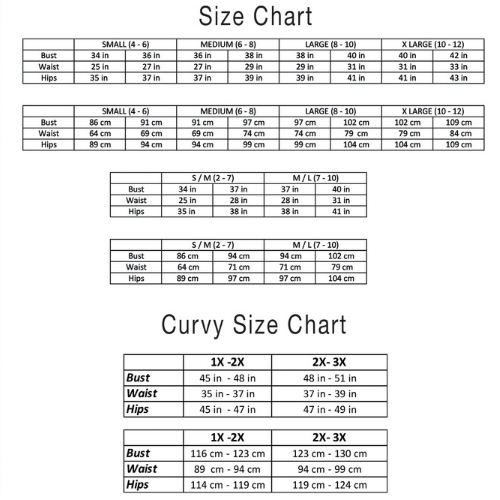 Size Chart

| | SMALL (4 - 6) | | MEDIUM (6 - 8) | | LARGE (8 - 10) | | X LARGE (10 - 12) | |
|---|---|---|---|---|---|---|---|---|
| Bust | 34 in | 36 in | 36 in | 38 in | 38 in | 40 in | 40 in | 42 in |
| Waist | 25 in | 27 in | 27 in | 29 in | 29 in | 31 in | 31 in | 33 in |
| Hips | 35 in | 37 in | 37 in | 39 in | 39 in | 41 in | 41 in | 43 in |

| | SMALL (4 - 6) | | MEDIUM (6 - 8) | | LARGE (8 - 10) | | X LARGE (10 - 12) | |
|---|---|---|---|---|---|---|---|---|
| Bust | 86 cm | 91 cm | 91 cm | 97 cm | 97 cm | 102 cm | 102 cm | 109 cm |
| Waist | 64 cm | 69 cm | 69 cm | 74 cm | 74 cm | 79 cm | 79 cm | 84 cm |
| Hips | 89 cm | 94 cm | 94 cm | 99 cm | 99 cm | 104 cm | 104 cm | 109 cm |

| | S / M (2 - 7) | | M / L (7 - 10) | |
|---|---|---|---|---|
| Bust | 34 in | 37 in | 37 in | 40 in |
| Waist | 25 in | 28 in | 28 in | 31 in |
| Hips | 35 in | 38 in | 38 in | 41 in |

| | S / M (2 - 7) | | M / L (7 - 10) | |
|---|---|---|---|---|
| Bust | 86 cm | 94 cm | 94 cm | 102 cm |
| Waist | 64 cm | 71 cm | 71 cm | 79 cm |
| Hips | 89 cm | 97 cm | 97 cm | 104 cm |

Curvy Size Chart

| | 1X -2X | 2X- 3X |
|---|---|---|
| Bust | 45 in - 48 in | 48 in - 51 in |
| Waist | 35 in - 37 in | 37 in - 39 in |
| Hips | 45 in - 47 in | 47 in - 49 in |

| | 1X -2X | 2X- 3X |
|---|---|---|
| Bust | 116 cm - 123 cm | 123 cm - 130 cm |
| Waist | 89 cm - 94 cm | 94 cm - 99 cm |
| Hips | 114 cm - 119 cm | 119 cm - 124 cm |